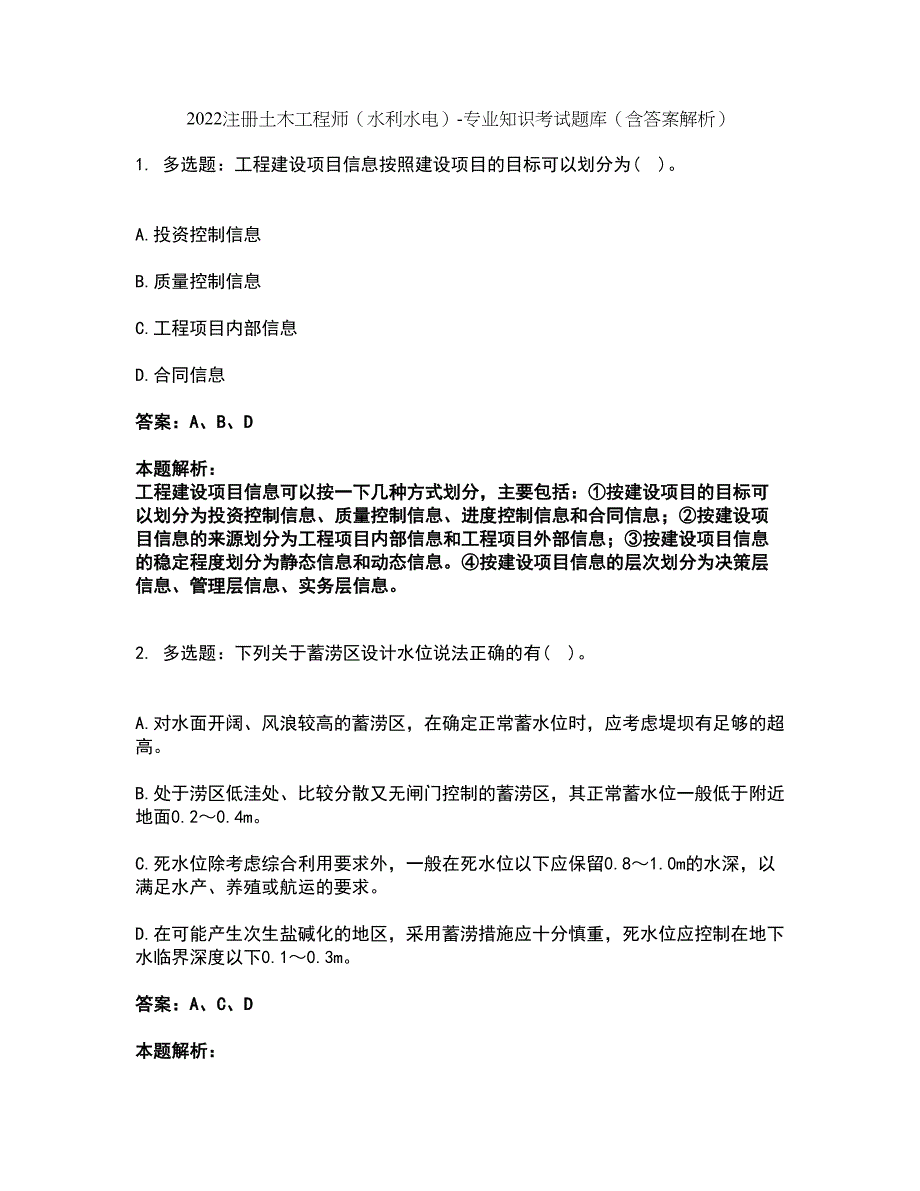 2022注册土木工程师（水利水电）-专业知识考试题库（含答案解析）

1. 多选题：工程建设项目信息按照建设项目的目标可以划分为（ ）。

A.投资控制信息

B.质量控制信息

C.工程项目内部信息

D.合同信息

答案：A、B、D

本题解析：
工程建设项目信息可以按一下几种方式划分，主要包括：①按建设项目的目标可以划分为投资控制信息、质量控制信息、进度控制信息和合同信息；②按建设项目信息的来源划分为工程项目内部信息和工程项目外部信息；③按建设项目信息的稳定程度划分为静态信息和动态信息。④按建设项目信息的层次划分为决策层信息、管理层信息、实务层信息。

2. 多选题：下列关于蓄涝区设计水位说法正确的有（ ）。

A.对水面开阔、风浪较高的蓄涝区，在确定正常蓄水位时，应考虑堤坝有足够的超高。

B.处于涝区低洼处、比较分散又无闸门控制的蓄涝区，其正常蓄水位一般低于附近地面0.2～0.4m。

C.死水位除考虑综合利用要求外，一般在死水位以下应保留0.8～1.0m的水深，以满足水产、养殖或航运的要求。

D.在可能产生次生盐碱化的地区，采用蓄涝措施应十分慎重，死水位应控制在地下水临界深度以下0.1～0.3m。

答案：A、C、D

本题解析：